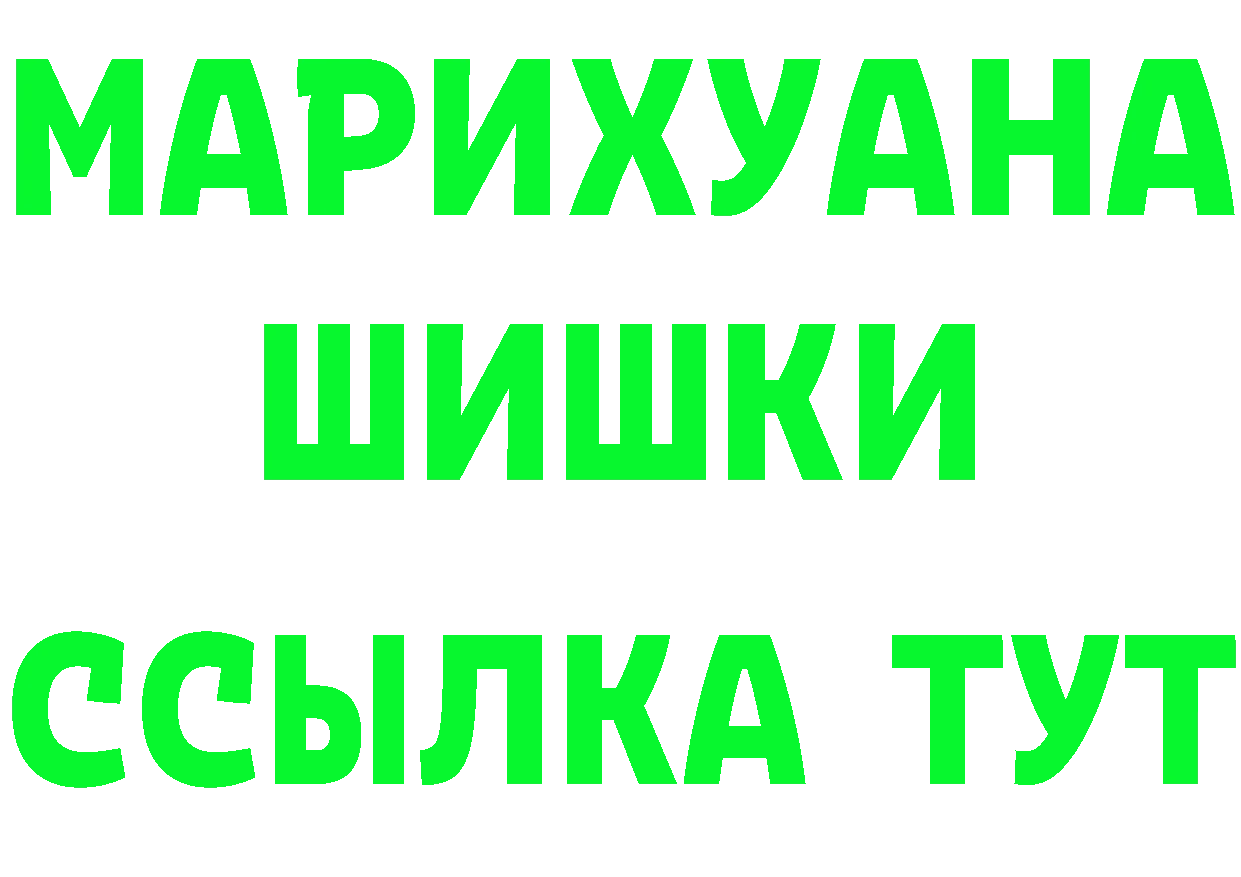 МАРИХУАНА
ШИШКИ
ССЫЛКА ТУТ